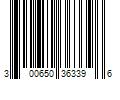 3 00650 36339 6